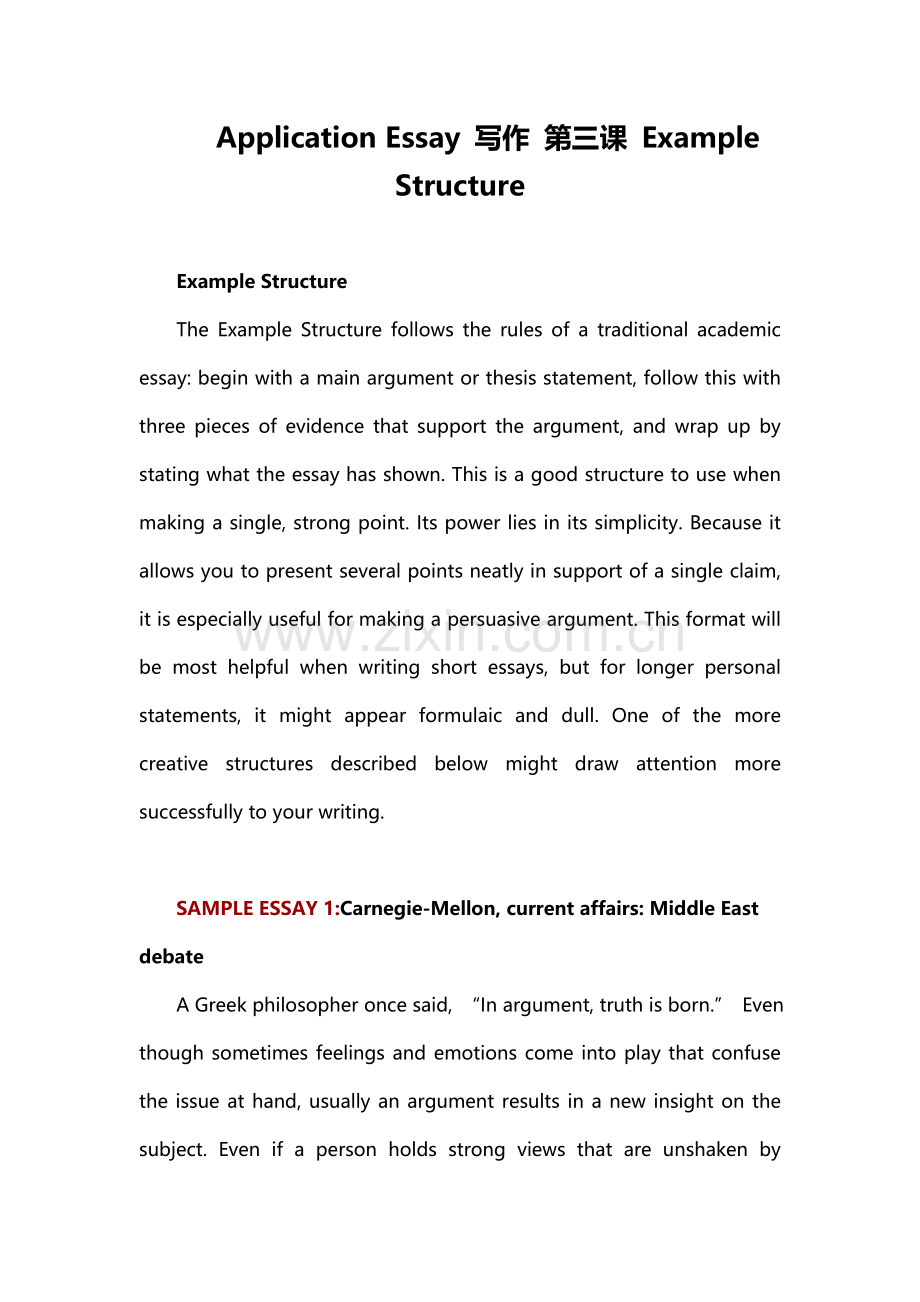 Application Essay 写作 第三课 Example Structure

Example Structure

The Example Structure follows the rules of a traditional academic essay: begin with a main argument or thesis statement, follow this with three pieces of evidence that support the argument, and wrap up by stating what the essay has shown. This is a good structure to use when making a single, strong point. Its power lies in its simplicity. Because it allows you to present several points neatly in support of a single claim, it is especially useful for making a persuasive argument. This format will be most helpful when writing short essays, but for longer personal statements, it might appear formulaic and dull. One of the more creative structures described below might draw attention more successfully to your writing.

SAMPLE ESSAY 1:Carnegie-Mellon, current affairs: Middle East debate

A Greek philosopher once said, "In argument, truth is born." Even though sometimes feelings and emotions come into play that confuse the issue at hand, usually an argument results in a new insight on the subject. Even if a person holds strong views that are unshaken by

www.zixin.com.cn